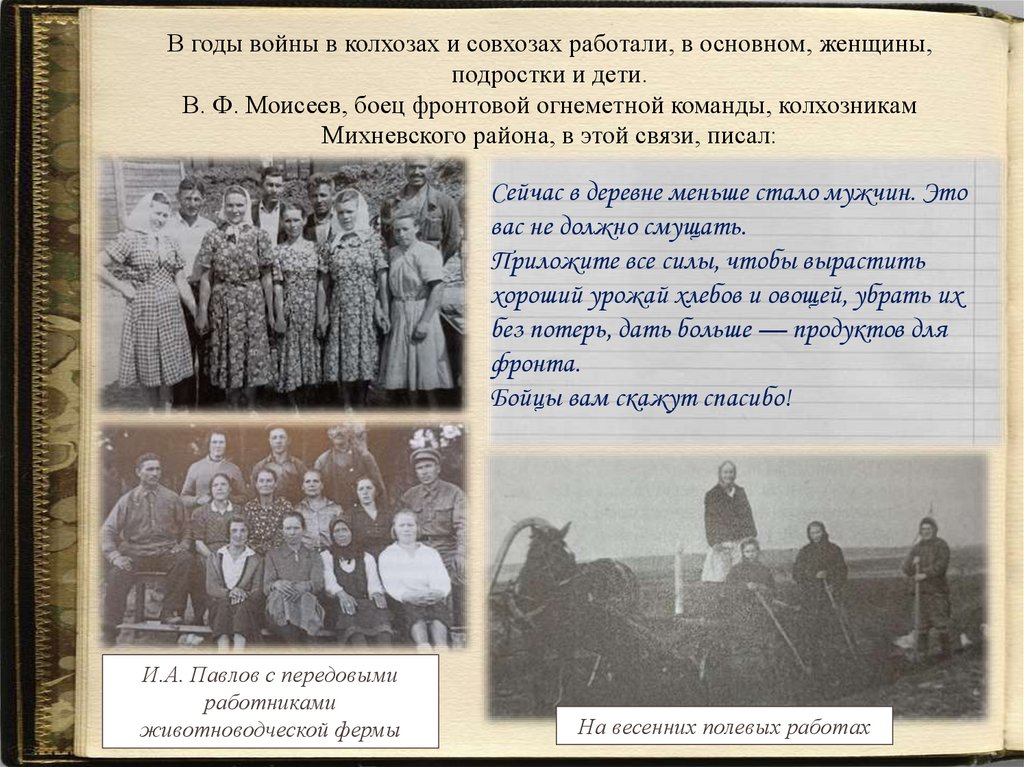 В годы войны в колхозах и совхозах работали, в основном, женщины, подростки и дети.
В. Ф. Моисеев, боец фронтовой огнеметной команды, колхозникам Михневского района, в этой связи, писал:

Сейчас в деревне меньше стало мужчин. Это вас не должно смущать.
Приложите все силы, чтобы вырастить хороший урожай хлебов и овощей, убрать их без потерь, дать больше — продуктов для фронта.
Бойцы вам скажут спасибо!

И.А. Павлов с передовыми работниками животноводческой фермы

На весенних полевых работах